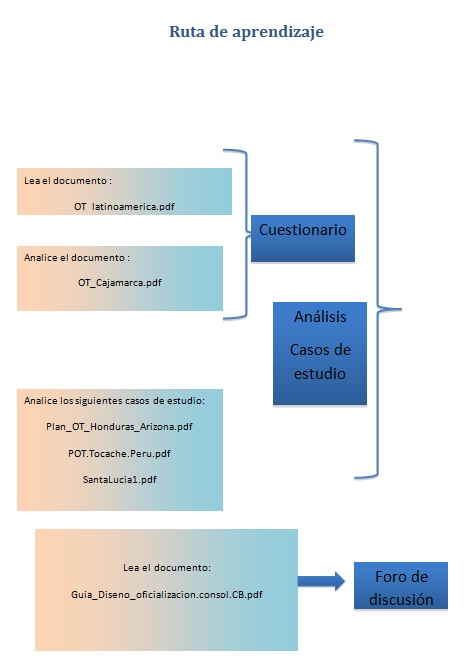 Ruta de aprendizaje

Lea el documento :

OT latinoamerica.pdf

Analice el documento :

OT_Cajamarca.pdf

Cuestionario

Análisis

Casos de estudio

Analice los siguientes casos de estudio:

Plan_OT_Honduras_Arizona.pdf

POT.Tocache.Peru.pdf

SantaLucia1.pdf

Lea el documento:

Guia_Diseno_oficializacion.consol.CB.pdf

Foro de discusión